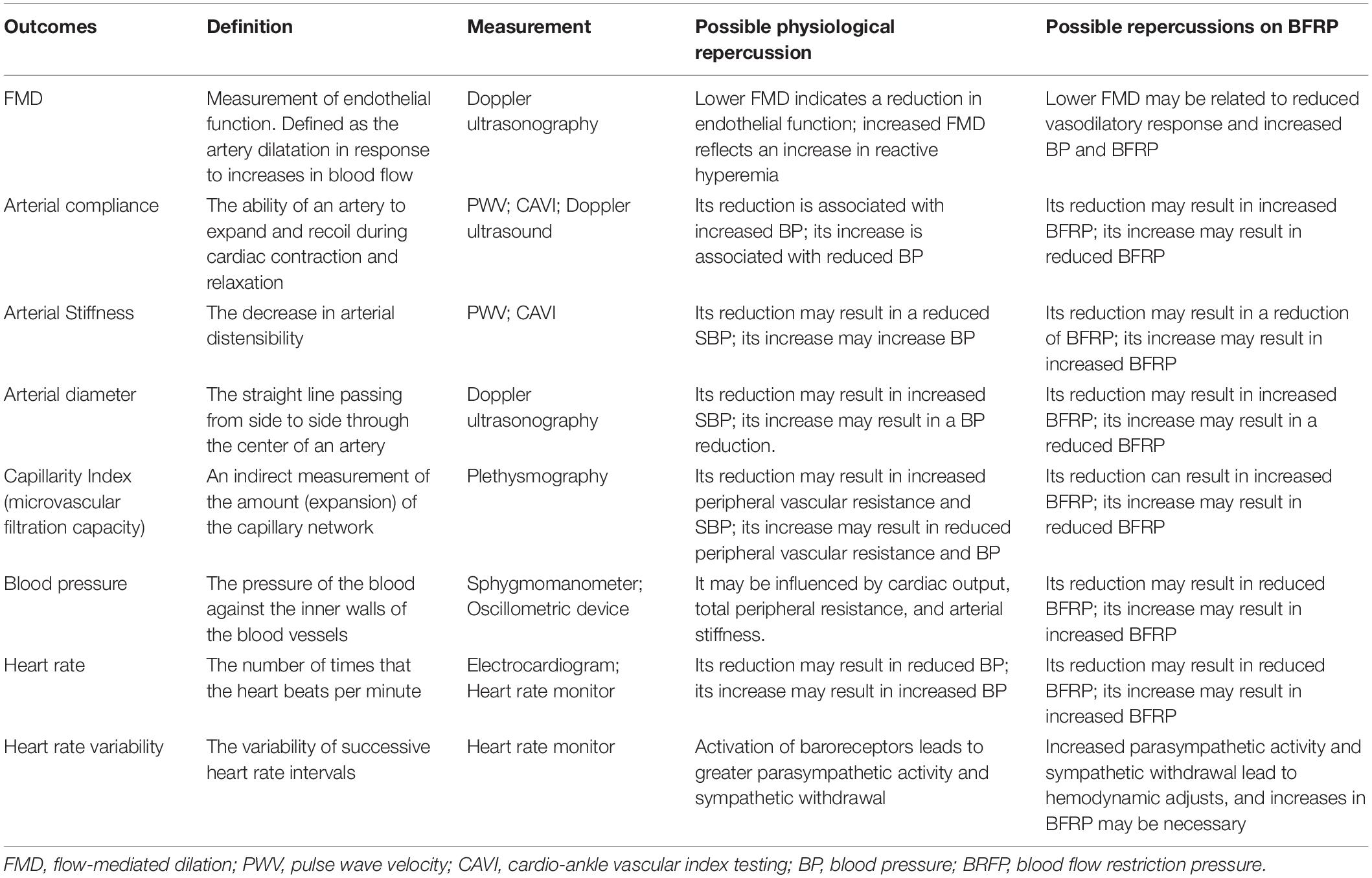 | Outcomes | Definition | Measurement | Possible physiological repercussion | Possible repercussions on BFRP |
|---|---|---|---|---|
| FMD | Measurement of endothelial function. Defined as the artery dilatation in response to increases in blood flow | Doppler ultrasonography | Lower FMD indicates a reduction in endothelial function; increased FMD reflects an increase in reactive hyperemia | Lower FMD may be related to reduced vasodilatory response and increased BP and BFRP |
| Arterial compliance | The ability of an artery to expand and recoil during cardiac contraction and relaxation | PWV; CAVI; Doppler ultrasound | Its reduction is associated with increased BP; its increase is associated with reduced BP | Its reduction may result in increased BFRP; its increase may result in reduced BFRP |
| Arterial Stiffness | The decrease in arterial distensibility | PWV; CAVI | Its reduction may result in a reduced SBP; its increase may increase BP | Its reduction may result in a reduction of BFRP; its increase may result in increased BFRP |
| Arterial diameter | The straight line passing from side to side through the center of an artery | Doppler ultrasonography | Its reduction may result in increased SBP; its increase may result in a BP reduction. | Its reduction may result in increased BFRP; its increase may result in a reduced BFRP |
| Capillarity Index (microvascular filtration capacity) | An indirect measurement of the amount (expansion) of the capillary network | Plethysmography | Its reduction may result in increased peripheral vascular resistance and SBP; its increase may result in reduced peripheral vascular resistance and BP | Its reduction can result in increased BFRP; its increase may result in reduced BFRP |
| Blood pressure | The pressure of the blood against the inner walls of the blood vessels | Sphygmomanometer; Oscillometric device | It may be influenced by cardiac output, total peripheral resistance, and arterial stiffness. | Its reduction may result in reduced BFRP; its increase may result in increased BFRP |
| Heart rate | The number of times that the heart beats per minute | Electrocardiogram; Heart rate monitor | Its reduction may result in reduced BP; its increase may result in increased BP | Its reduction may result in reduced BFRP; its increase may result in increased BFRP |
| Heart rate variability | The variability of successive heart rate intervals | Heart rate monitor | Activation of baroreceptors leads to greater parasympathetic activity and sympathetic withdrawal | Increased parasympathetic activity and sympathetic withdrawal lead to hemodynamic adjusts, and increases in BFRP may be necessary |

FMD, flow-mediated dilation; PWV, pulse wave velocity; CAVI, cardio-ankle vascular index testing; BP, blood pressure; BRFP, blood flow restriction pressure.